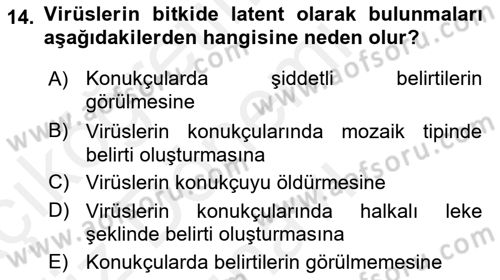 14. Virüslerin bitkide latent olarak bulunmaları aşağıdakilerden hangisine neden olur?

A) Konukçularda şiddetli belirtilerin görülmesine

B) Virüslerin konukçularında mozaik tipinde belirti oluşturmasına

C) Virüslerin konukçuyu öldürmesine

D) Virüslerin konukçularında halkalı leke şeklinde belirti oluşturmasına

E) Konukçularda belirtilerin görülmemesine

www.aofsoru.com